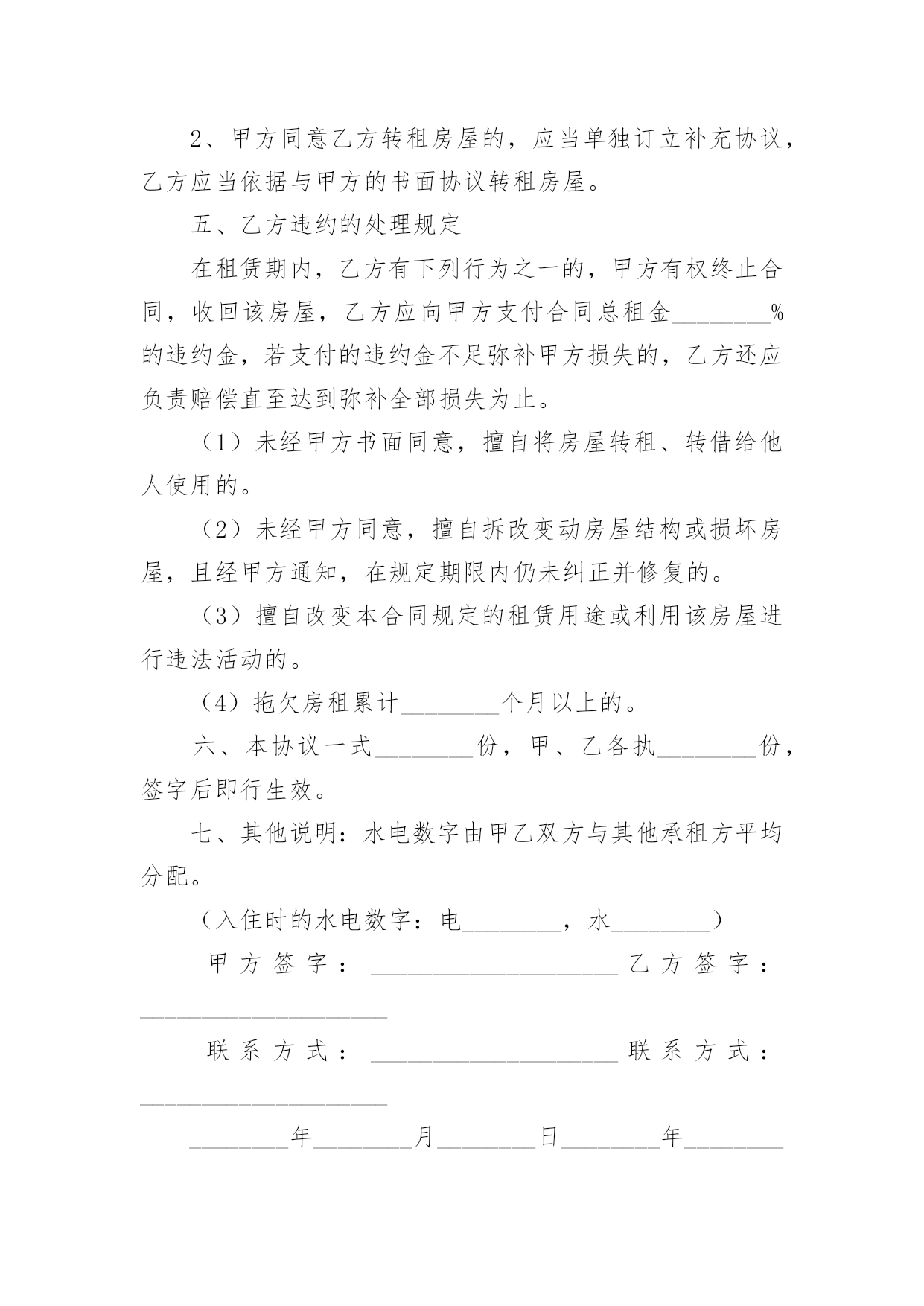 2、甲方同意乙方转租房屋的，应当单独订立补充协议，乙方应当依据与甲方的书面协议转租房屋。

五、乙方违约的处理规定

在租赁期内，乙方有下列行为之一的，甲方有权终止合同，收回该房屋，乙方应向甲方支付合同总租金________%的违约金，若支付的违约金不足弥补甲方损失的，乙方还应负责赔偿直至达到弥补全部损失为止。

（1）未经甲方书面同意，擅自将房屋转租、转借给他人使用的。

（2）未经甲方同意，擅自拆改变动房屋结构或损坏房屋，且经甲方通知，在规定期限内仍未纠正并修复的。

（3）擅自改变本合同规定的租赁用途或利用该房屋进行违法活动的。

（4）拖欠房租累计________个月以上的。

六、本协议一式________份，甲、乙各执________份，签字后即行生效。

七、其他说明：水电数字由甲乙双方与其他承租方平均分配。

（入住时的水电数字：电________，水________）

甲方签字：____________________乙方签字：____________________

联系方式：____________________联系方式：____________________

________年________月________日________年________